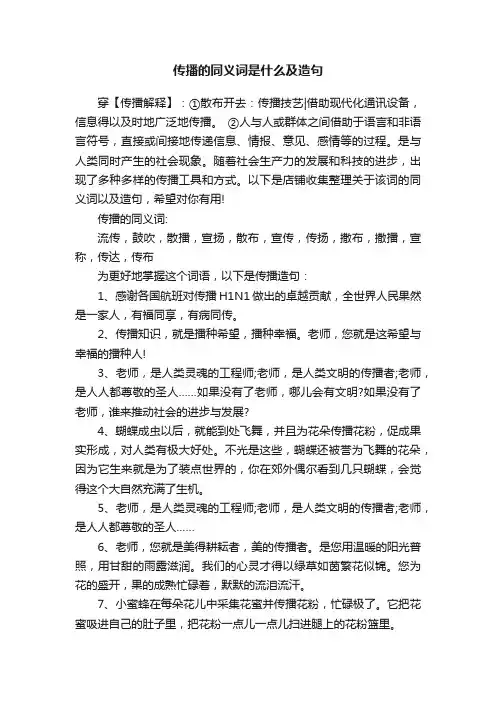 传播的同义词是什么及造句

穿【传播解释】：①散布开去：传播技艺|借助现代化通讯设备，信息得以及时地广泛地传播。 ②人与人或群体之间借助于语言和非语言符号，直接或间接地传递信息、情报、意见、感情等的过程。是与人类同时产生的社会现象。随着社会生产力的发展和科技的进步，出现了多种多样的传播工具和方式。以下是店铺收集整理关于该词的同义词以及造句，希望对你有用!

传播的同义词:

流传，鼓吹，散播，宣扬，散布，宣传，传扬，撒布，撒播，宣称，传达，传布

为更好地掌握这个词语，以下是传播造句：

1、感谢各国航班对传播 H1N1 做出的卓越贡献，全世界人民果然是一家人，有福同享，有病同传。

2、传播知识，就是播种希望，播种幸福。老师，您就是这希望与幸福的播种人!

3、老师，是人类灵魂的工程师;老师，是人类文明的传播者;老师，是人人都尊敬的圣人……如果没有了老师，哪儿会有文明?如果没有了老师，谁来推动社会的进步与发展?

4、蝴蝶成虫以后，就能到处飞舞，并且为花朵传播花粉，促成果实形成，对人类有极大好处。不光是这些，蝴蝶还被誉为飞舞的花朵，因为它生来就是为了装点世界的，你在郊外偶尔看到几只蝴蝶，会觉得这个大自然充满了生机。

5、老师，是人类灵魂的工程师;老师，是人类文明的传播者;老师，是人人都尊敬的圣人……

6、老师，您就是美得耕耘者，美的传播者。是您用温暖的阳光普照，用甘甜的雨露滋润。我们的心灵才得以绿草如茵繁花似锦。您为花的盛开，果的成熟忙碌着，默默的流泪流汗。

7、小蜜蜂在每朵花儿中采集花蜜并传播花粉，忙碌极了。它把花蜜吸进自己的肚子里，把花粉一点儿一点儿扫进腿上的花粉篮里。